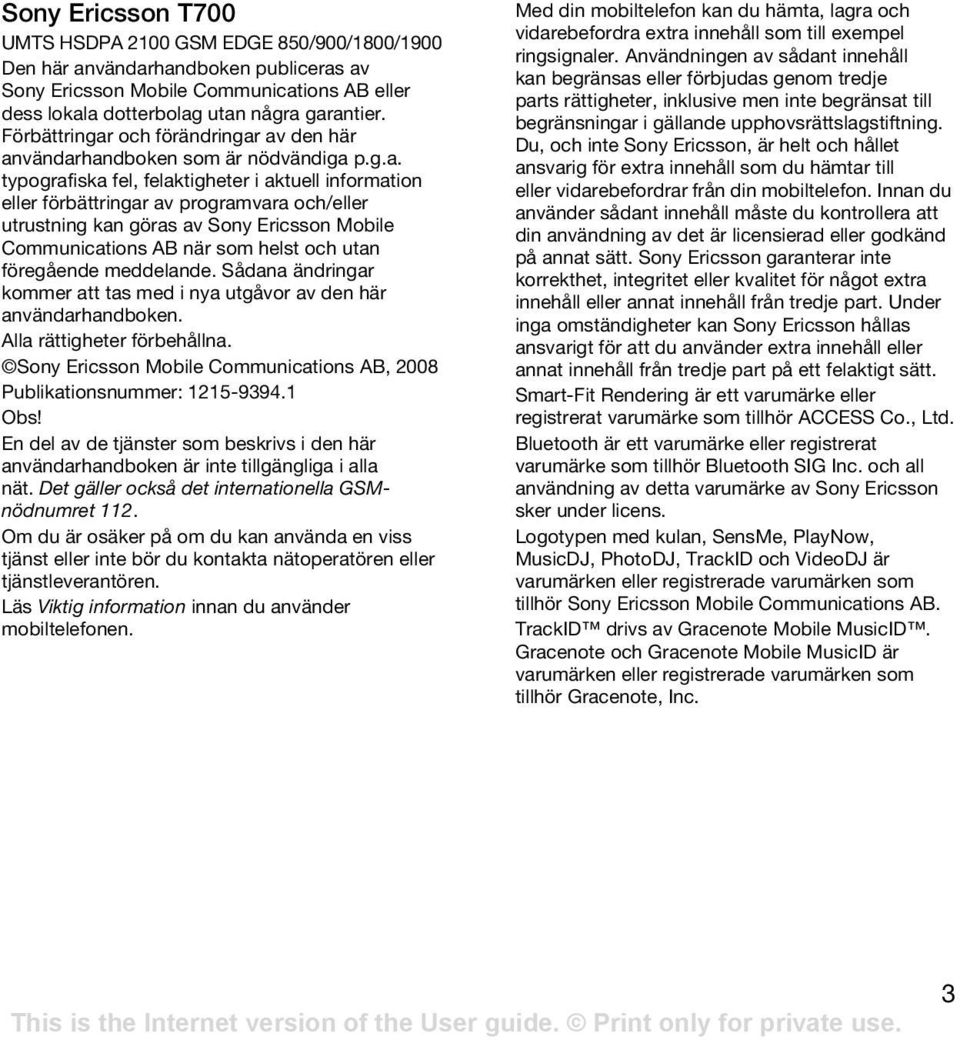 Sony Ericsson T700

UMTS HSDPA 2100 GSM EDGE 850/900/1800/1900

Den här användarhandboken publiceras av Sony Ericsson Mobile Communications AB eller dess lokala dotterbolag utan några garantier. Förbättringar och förändringar av den här användarhandboken som är nödvändiga p.g.a. typografiska fel, felaktigheter i aktuell information eller förbättringar av programvara och/eller utrustning kan göras av Sony Ericsson Mobile Communications AB när som helst och utan föregående meddelande. Sådana ändringar kommer att tas med i nya utgåvor av den här användarhandboken.

Alla rättigheter förbehållna.

©Sony Ericsson Mobile Communications AB, 2008

Publikationsnummer: 1215-9394.1

Obs!

En del av de tjänster som beskrivs i den här användarhandboken är inte tillgängliga i alla nät. Det gäller också det internationella GSM-nödnumret 112.

Om du är osäker på om du kan använda en viss tjänst eller inte bör du kontakta nätoperatören eller tjänstleverantören.

Läs Viktig information innan du använder mobiltelefonen.

Med din mobiltelefon kan du hämta, lagra och vidarebefordra extra innehåll som till exempel ringsignaler. Användningen av sådant innehåll kan begränsas eller förbjudas genom tredje parts rättigheter, inklusive men inte begränsat till begränsningar i gällande upphovsrättslagstiftning. Du, och inte Sony Ericsson, är helt och hållet ansvarig för extra innehåll som du hämtar till eller vidarebefordrar från din mobiltelefon. Innan du använder sådant innehåll måste du kontrollera att din användning av det är licensierad eller godkänd på annat sätt. Sony Ericsson garanterar inte korrekthet, integritet eller kvalitet för något extra innehåll eller annat innehåll från tredje part. Under inga omständigheter kan Sony Ericsson hållas ansvarigt för att du använder extra innehåll eller annat innehåll från tredje part på ett felaktigt sätt.

Smart-Fit Rendering är ett varumärke eller registrerat varumärke som tillhör ACCESS Co., Ltd.

Bluetooth är ett varumärke eller registrerat varumärke som tillhör Bluetooth SIG Inc. och all användning av detta varumärke av Sony Ericsson sker under licens.

Logotypen med kulan, SensMe, PlayNow, MusicDJ, PhotoDJ, TrackID och VideoDJ är varumärken eller registrerade varumärken som tillhör Sony Ericsson Mobile Communications AB.

TrackID™ drivs av Gracenote Mobile MusicID™. Gracenote och Gracenote Mobile MusicID är varumärken eller registrerade varumärken som tillhör Gracenote, Inc.

3

This is the Internet version of the User guide. © Print only for private use.